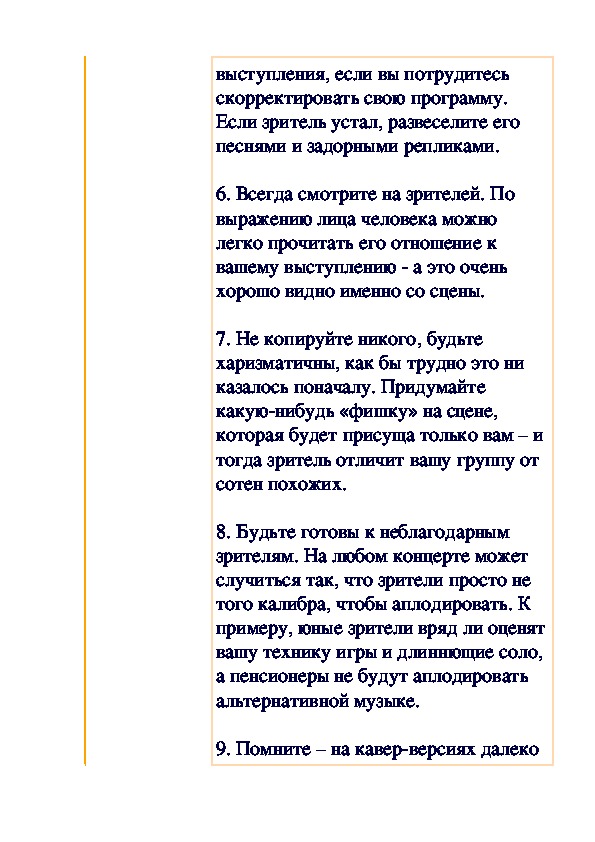 выступления, если вы потрудитесь скорректировать свою программу. Если зритель устал, развеселите его песнями и задорными репликами.

6. Всегда смотрите на зрителей. По выражению лица человека можно легко прочитать его отношение к вашему выступлению - а это очень хорошо видно именно со сцены.

7. Не копируйте никого, будьте харизматичны, как бы трудно это ни казалось поначалу. Придумайте какую-нибудь «фишку» на сцене, которая будет присуща только вам – и тогда зритель отличит вашу группу от сотен похожих.

8. Будьте готовы к неблагодарным зрителям. На любом концерте может случиться так, что зрители просто не того калибра, чтобы аплодировать. К примеру, юные зрители вряд ли оценят вашу технику игры и длиннющие соло, а пенсионеры не будут аплодировать альтернативной музыке.

9. Помните – на кавер-версиях далеко